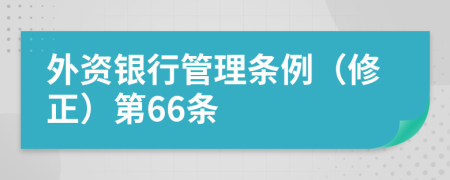 外资银行管理条例（修正）第66条